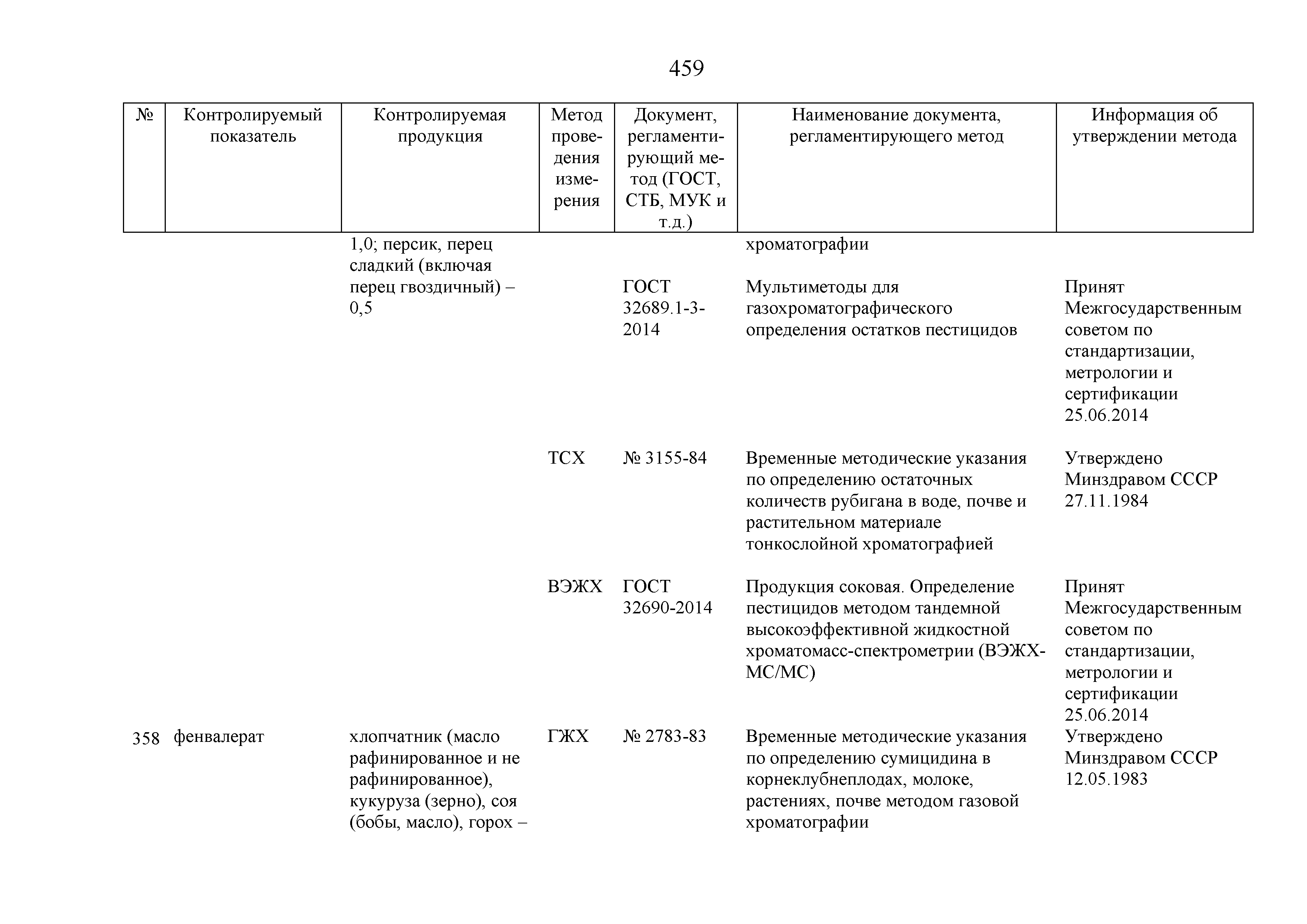 459

| № | Контролируемый показатель | Контролируемая продукция | Метод проведения измерения | Документ, регламентирующий метод (ГОСТ, СТБ, МУК и т.д.) | Наименование документа, регламентирующего метод | Информация об утверждении метода |
|---|---|---|---|---|---|---|
| | | 1,0; персик, перец сладкий (включая перец гвоздичный) – 0,5 | | | хроматографии | |
| | | | | ГОСТ 32689.1-3-2014 | Мультиметоды для газохроматографического определения остатков пестицидов | Принят Межгосударственным советом по стандартизации, метрологии и сертификации 25.06.2014 |
| | | | ТСХ | № 3155-84 | Временные методические указания по определению остаточных количеств рубигана в воде, почве и растительном материале тонкослойной хроматографией | Утверждено Минздравом СССР 27.11.1984 |
| | | | ВЭЖХ | ГОСТ 32690-2014 | Продукция соковая. Определение пестицидов методом тандемной высокоэффективной жидкостной хроматомасс-спектрометрии (ВЭЖХ-МС/МС) | Принят Межгосударственным советом по стандартизации, метрологии и сертификации 25.06.2014 |
| 358 | фенвалерат | хлопчатник (масло рафинированное и не рафинированное), кукуруза (зерно), соя (бобы, масло), горох – | ГЖХ | № 2783-83 | Временные методические указания по определению сумицидина в корнеклубнеплодах, молоке, растениях, почве методом газовой хроматографии | Утверждено Минздравом СССР 12.05.1983 |